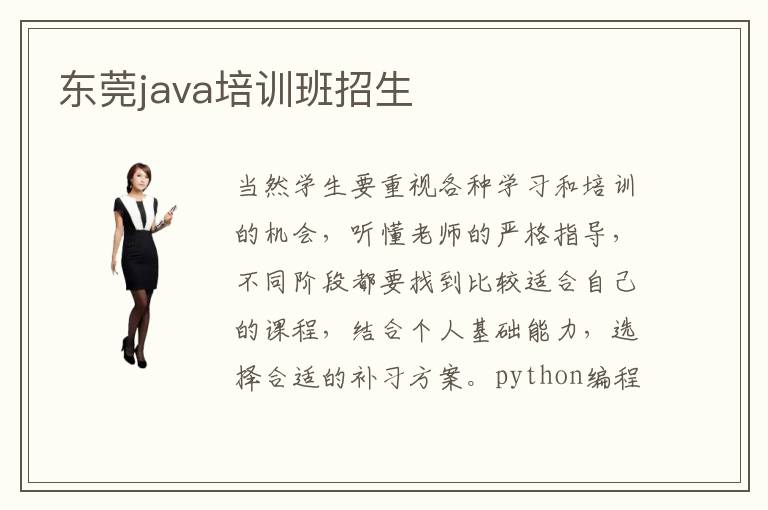 东莞java培训班招生

当然学生要重视各种学习和培训的机会，听懂老师的严格指导，不同阶段都要找到比较适合自己的课程，结合个人基础能力，选择合适的补习方案。python编程